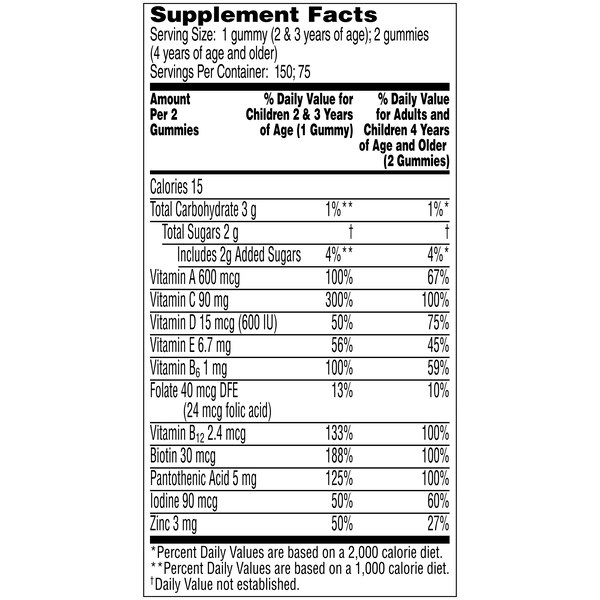 Supplement Facts
Serving Size: 1 gummy (2 & 3 years of age); 2 gummies (4 years of age and older)
Servings Per Container: 150; 75

| Amount Per 2 Gummies | % Daily Value for Children 2 & 3 Years of Age (1 Gummy) | % Daily Value for Adults and Children 4 Years of Age and Older (2 Gummies) |
|---|---|---|
| Calories 15 | | |
| Total Carbohydrate 3 g | 1%** | 1%* |
| Total Sugars 2 g | † | † |
| Includes 2g Added Sugars | 4%** | 4%* |
| Vitamin A 600 mcg | 100% | 67% |
| Vitamin C 90 mg | 300% | 100% |
| Vitamin D 15 mcg (600 IU) | 50% | 75% |
| Vitamin E 6.7 mg | 56% | 45% |
| Vitamin $B_6$ 1 mg | 100% | 59% |
| Folate 40 mcg DFE (24 mcg folic acid) | 13% | 10% |
| Vitamin $B_{12}$ 2.4 mcg | 133% | 100% |
| Biotin 30 mcg | 188% | 100% |
| Pantothenic Acid 5 mg | 125% | 100% |
| Iodine 90 mcg | 50% | 60% |
| Zinc 3 mg | 50% | 27% |

*Percent Daily Values are based on a 2,000 calorie diet.
**Percent Daily Values are based on a 1,000 calorie diet.
†Daily Value not established.